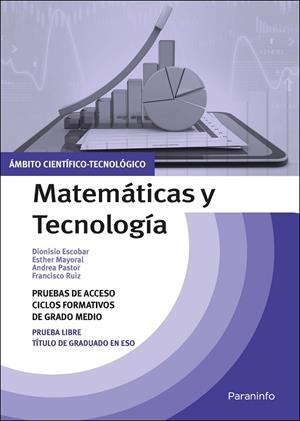 ÁMBITO CIENTÍFICO-TECNOLÓGICO

Matemáticas y Tecnología

Dionisio Escobar
Esther Mayoral
Andrea Pastor
Francisco Ruiz

PRUEBAS DE ACCESO
CICLOS FORMATIVOS
DE GRADO MEDIO

PRUEBA LIBRE
TÍTULO DE GRADUADO EN ESO

Paraninfo